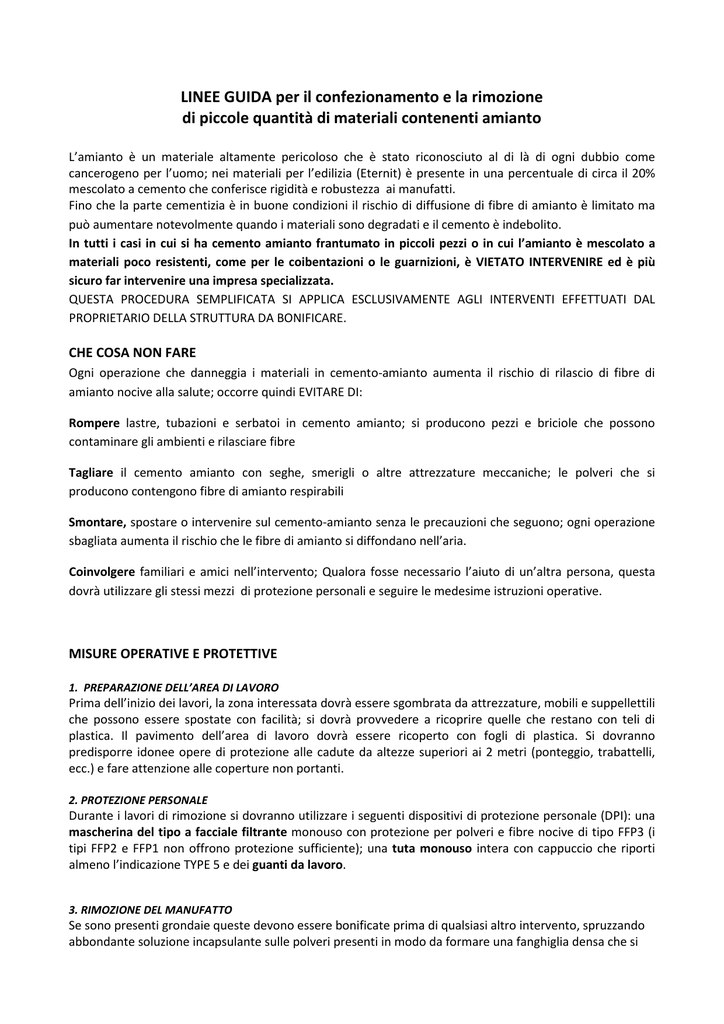 LINEE GUIDA per il confezionamento e la rimozione
di piccole quantità di materiali contenenti amianto

L'amianto è un materiale altamente pericoloso che è stato riconosciuto al di là di ogni dubbio come cancerogeno per l'uomo; nei materiali per l'edilizia (Eternit) è presente in una percentuale di circa il 20% mescolato a cemento che conferisce rigidità e robustezza ai manufatti.
Fino che la parte cementizia è in buone condizioni il rischio di diffusione di fibre di amianto è limitato ma può aumentare notevolmente quando i materiali sono degradati e il cemento è indebolito.
In tutti i casi in cui si ha cemento amianto frantumato in piccoli pezzi o in cui l'amianto è mescolato a materiali poco resistenti, come per le coibentazioni o le guarnizioni, è VIETATO INTERVENIRE ed è più sicuro far intervenire una impresa specializzata.
QUESTA PROCEDURA SEMPLIFICATA SI APPLICA ESCLUSIVAMENTE AGLI INTERVENTI EFFETTUATI DAL PROPRIETARIO DELLA STRUTTURA DA BONIFICARE.

CHE COSA NON FARE
Ogni operazione che danneggia i materiali in cemento-amianto aumenta il rischio di rilascio di fibre di amianto nocive alla salute; occorre quindi EVITARE DI:

Rompere lastre, tubazioni e serbatoi in cemento amianto; si producono pezzi e briciole che possono contaminare gli ambienti e rilasciare fibre

Tagliare il cemento amianto con seghe, smerigli o altre attrezzature meccaniche; le polveri che si producono contengono fibre di amianto respirabili

Smontare, spostare o intervenire sul cemento-amianto senza le precauzioni che seguono; ogni operazione sbagliata aumenta il rischio che le fibre di amianto si diffondano nell'aria.

Coinvolgere familiari e amici nell'intervento; Qualora fosse necessario l'aiuto di un'altra persona, questa dovrà utilizzare gli stessi mezzi di protezione personali e seguire le medesime istruzioni operative.

MISURE OPERATIVE E PROTETTIVE

1. PREPARAZIONE DELL'AREA DI LAVORO
Prima dell'inizio dei lavori, la zona interessata dovrà essere sgombrata da attrezzature, mobili e suppellettili che possono essere spostate con facilità; si dovrà provvedere a ricoprire quelle che restano con teli di plastica. Il pavimento dell'area di lavoro dovrà essere ricoperto con fogli di plastica. Si dovranno predisporre idonee opere di protezione alle cadute da altezze superiori ai 2 metri (ponteggio, trabattelli, ecc.) e fare attenzione alle coperture non portanti.

2. PROTEZIONE PERSONALE
Durante i lavori di rimozione si dovranno utilizzare i seguenti dispositivi di protezione personale (DPI): una mascherina del tipo a facciale filtrante monouso con protezione per polveri e fibre nocive di tipo FFP3 (i tipi FFP2 e FFP1 non offrono protezione sufficiente); una tuta monouso intera con cappuccio che riporti almeno l'indicazione TYPE 5 e dei guanti da lavoro.

3. RIMOZIONE DEL MANUFATTO
Se sono presenti grondaie queste devono essere bonificate prima di qualsiasi altro intervento, spruzzando abbondante soluzione incapsulante sulle polveri presenti in modo da formare una fanghiglia densa che si